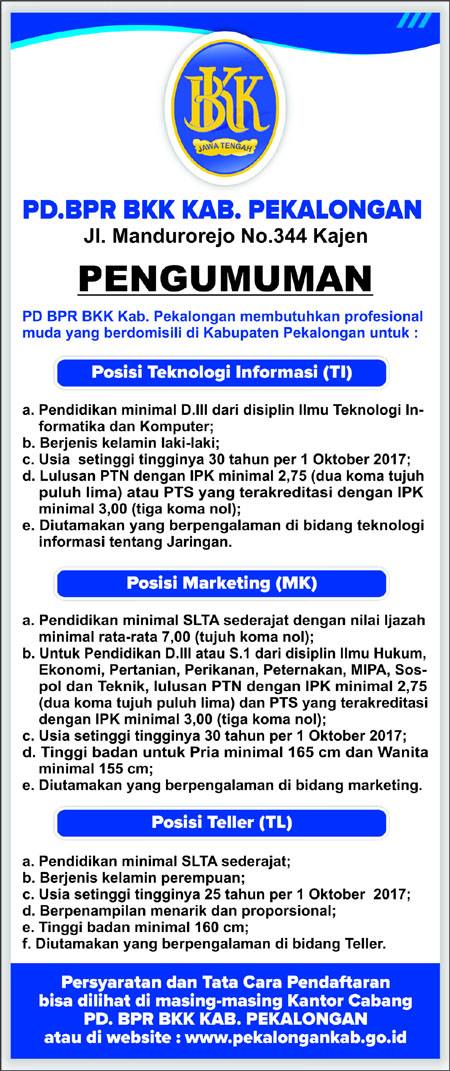 BKK
JAWA TENGAH

PD.BPR BKK KAB. PEKALONGAN
Jl. Mandurorejo No.344 Kajen

PENGUMUMAN

PD BPR BKK Kab. Pekalongan membutuhkan profesional muda yang berdomisili di Kabupaten Pekalongan untuk :

Posisi Teknologi Informasi (TI)

a. Pendidikan minimal D.III dari disiplin Ilmu Teknologi Informatika dan Komputer;
b. Berjenis kelamin laki-laki;
c. Usia setinggi tingginya 30 tahun per 1 Oktober 2017;
d. Lulusan PTN dengan IPK minimal 2,75 (dua koma tujuh puluh lima) atau PTS yang terakreditasi dengan IPK minimal 3,00 (tiga koma nol);
e. Diutamakan yang berpengalaman di bidang teknologi informasi tentang Jaringan.

Posisi Marketing (MK)

a. Pendidikan minimal SLTA sederajat dengan nilai Ijazah minimal rata-rata 7,00 (tujuh koma nol);
b. Untuk Pendidikan D.III atau S.1 dari disiplin Ilmu Hukum, Ekonomi, Pertanian, Perikanan, Peternakan, MIPA, Sospol dan Teknik, lulusan PTN dengan IPK minimal 2,75 (dua koma tujuh puluh lima) dan PTS yang terakreditasi dengan IPK minimal 3,00 (tiga koma nol);
c. Usia setinggi tingginya 30 tahun per 1 Oktober 2017;
d. Tinggi badan untuk Pria minimal 165 cm dan Wanita minimal 155 cm;
e. Diutamakan yang berpengalaman di bidang marketing.

Posisi Teller (TL)

a. Pendidikan minimal SLTA sederajat;
b. Berjenis kelamin perempuan;
c. Usia setinggi tingginya 25 tahun per 1 Oktober 2017;
d. Berpenampilan menarik dan proporsional;
e. Tinggi badan minimal 160 cm;
f. Diutamakan yang berpengalaman di bidang Teller.

Persyaratan dan Tata Cara Pendaftaran bisa dilihat di masing-masing Kantor Cabang PD. BPR BKK KAB. PEKALONGAN atau di website : www.pekalongankab.go.id